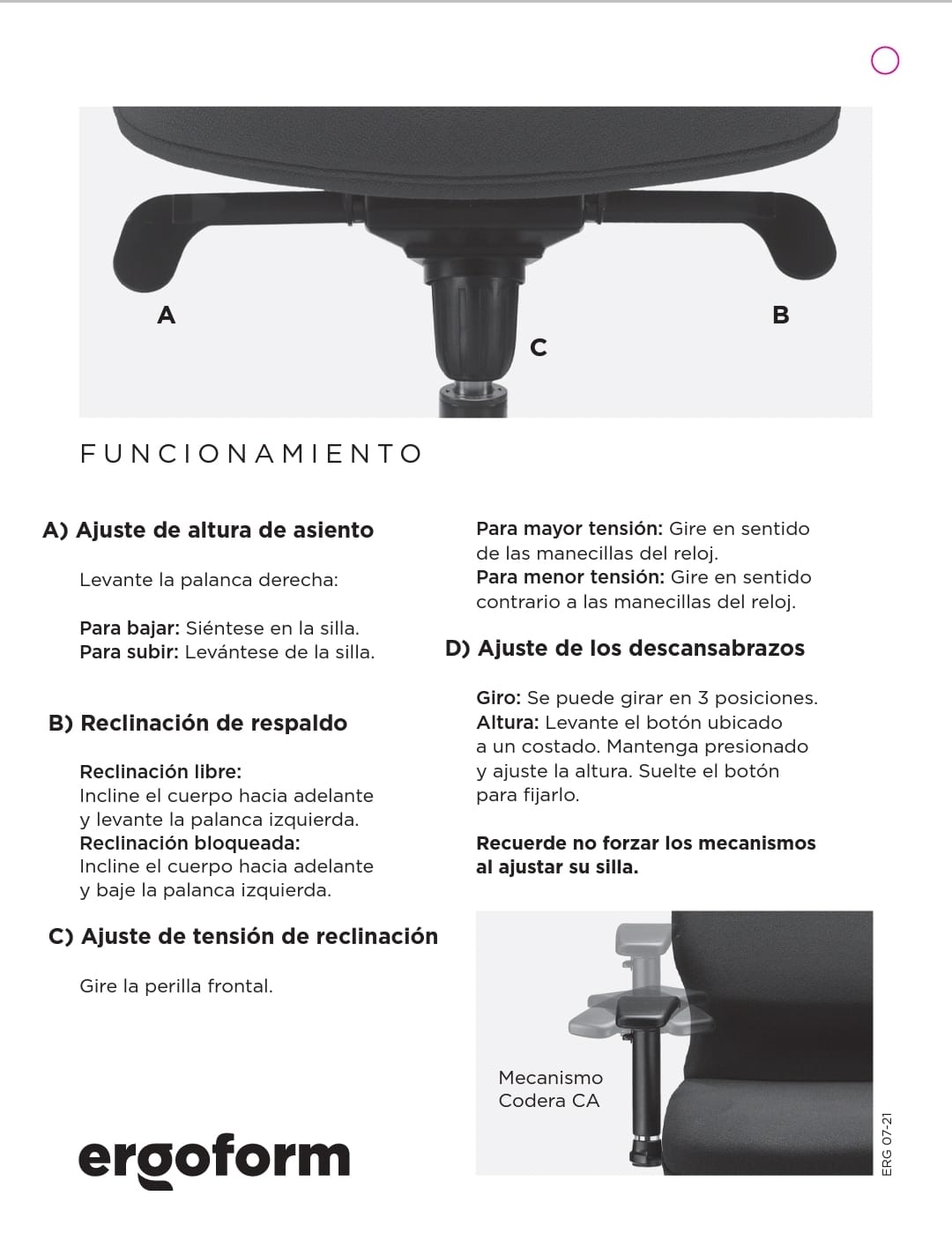 A

B

C

FUNCIONAMIENTO

A) Ajuste de altura de asiento

Levante la palanca derecha:

Para bajar: Siéntese en la silla.
Para subir: Levántese de la silla.

B) Reclinación de respaldo

Reclinación libre:
Incline el cuerpo hacia adelante y levante la palanca izquierda.
Reclinación bloqueada:
Incline el cuerpo hacia adelante y baje la palanca izquierda.

C) Ajuste de tensión de reclinación

Gire la perilla frontal.

Para mayor tensión: Gire en sentido de las manecillas del reloj.
Para menor tensión: Gire en sentido contrario a las manecillas del reloj.

D) Ajuste de los descansabrazos

Giro: Se puede girar en 3 posiciones.
Altura: Levante el botón ubicado a un costado. Mantenga presionado y ajuste la altura. Suelte el botón para fijarlo.

Recuerde no forzar los mecanismos al ajustar su silla.

Mecanismo
Codera CA

ergoform

ERG 07-21